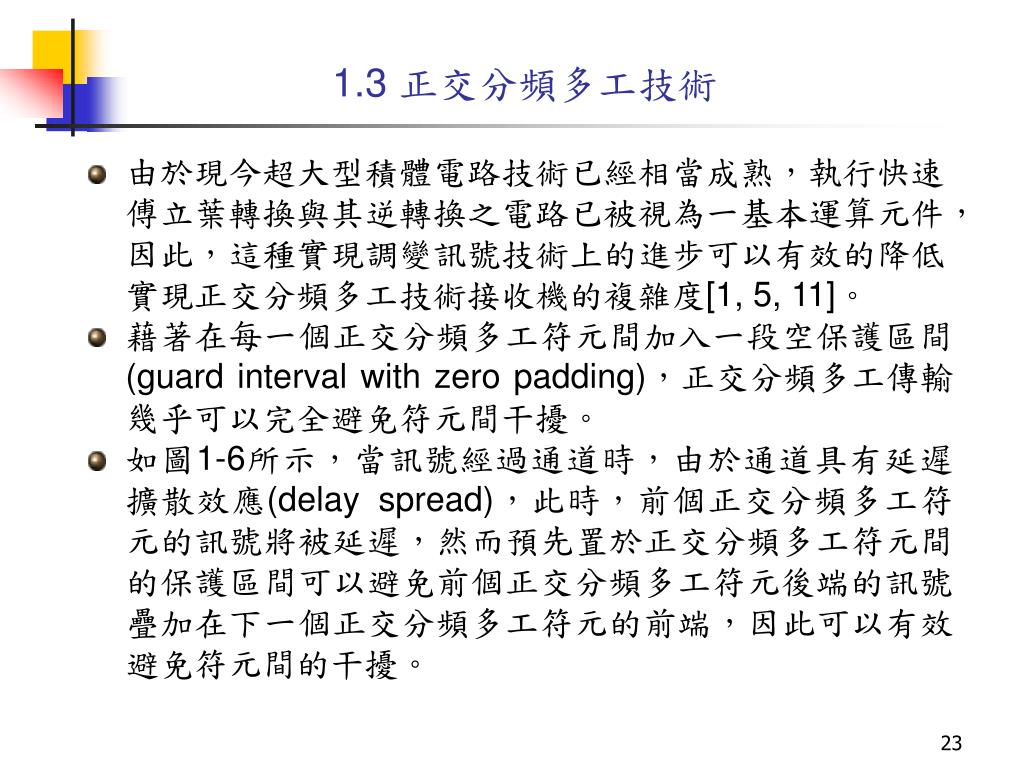 1.3 正交分頻多工技術

由於現今超大型積體電路技術已經相當成熟，執行快速傅立葉轉換與其逆轉換之電路已被視為一基本運算元件，因此，這種實現調變訊號技術上的進步可以有效的降低實現正交分頻多工技術接收機的複雜度[1, 5, 11]。

藉著在每一個正交分頻多工符元間加入一段空保護區間(guard interval with zero padding)，正交分頻多工傳輸幾乎可以完全避免符元間干擾。

如圖1-6所示，當訊號經過通道時，由於通道具有延遲擴散效應(delay spread)，此時，前個正交分頻多工符元的訊號將被延遲，然而預先置於正交分頻多工符元間的保護區間可以避免前個正交分頻多工符元後端的訊號疊加在下一個正交分頻多工符元的前端，因此可以有效避免符元間的干擾。

23